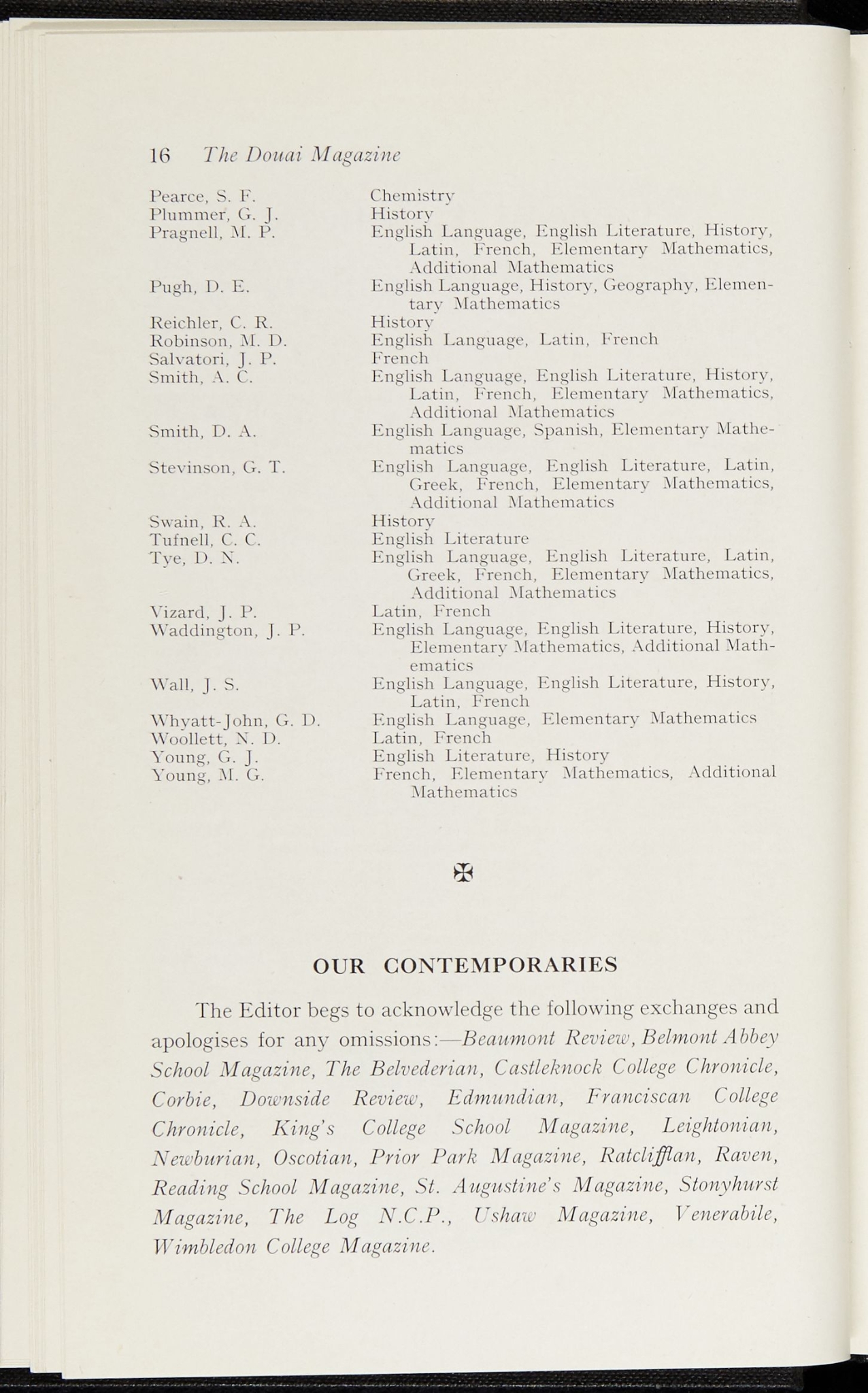 16 The Douai Magazine

| | |
|---|---|
| Pearce, S. F. | Chemistry |
| Plummer, G. J. | History |
| Pragnell, M. P. | English Language, English Literature, History, Latin, French, Elementary Mathematics, Additional Mathematics |
| Pugh, D. E. | English Language, History, Geography, Elementary Mathematics |
| Reichler, C. R. | History |
| Robinson, M. D. | English Language, Latin, French |
| Salvatori, J. P. | French |
| Smith, A. C. | English Language, English Literature, History, Latin, French, Elementary Mathematics, Additional Mathematics |
| Smith, D. A. | English Language, Spanish, Elementary Mathematics |
| Stevinson, G. T. | English Language, English Literature, Latin, Greek, French, Elementary Mathematics, Additional Mathematics |
| Swain, R. A. | History |
| Tufnell, C. C. | English Literature |
| Tye, D. N. | English Language, English Literature, Latin, Greek, French, Elementary Mathematics, Additional Mathematics |
| Vizard, J. P. | Latin, French |
| Waddington, J. P. | English Language, English Literature, History, Elementary Mathematics, Additional Mathematics |
| Wall, J. S. | English Language, English Literature, History, Latin, French |
| Whyatt-John, G. D. | English Language, Elementary Mathematics |
| Woollett, N. D. | Latin, French |
| Young, G. J. | English Literature, History |
| Young, M. G. | French, Elementary Mathematics, Additional Mathematics |

✠

OUR CONTEMPORARIES

The Editor begs to acknowledge the following exchanges and apologises for any omissions:—Beaumont Review, Belmont Abbey School Magazine, The Belvederian, Castleknock College Chronicle, Corbie, Downside Review, Edmundian, Franciscan College Chronicle, King's College School Magazine, Leightonian, Newburian, Oscotian, Prior Park Magazine, Ratcliffian, Raven, Reading School Magazine, St. Augustine's Magazine, Stonyhurst Magazine, The Log N.C.P., Ushaw Magazine, Venerabile, Wimbledon College Magazine.